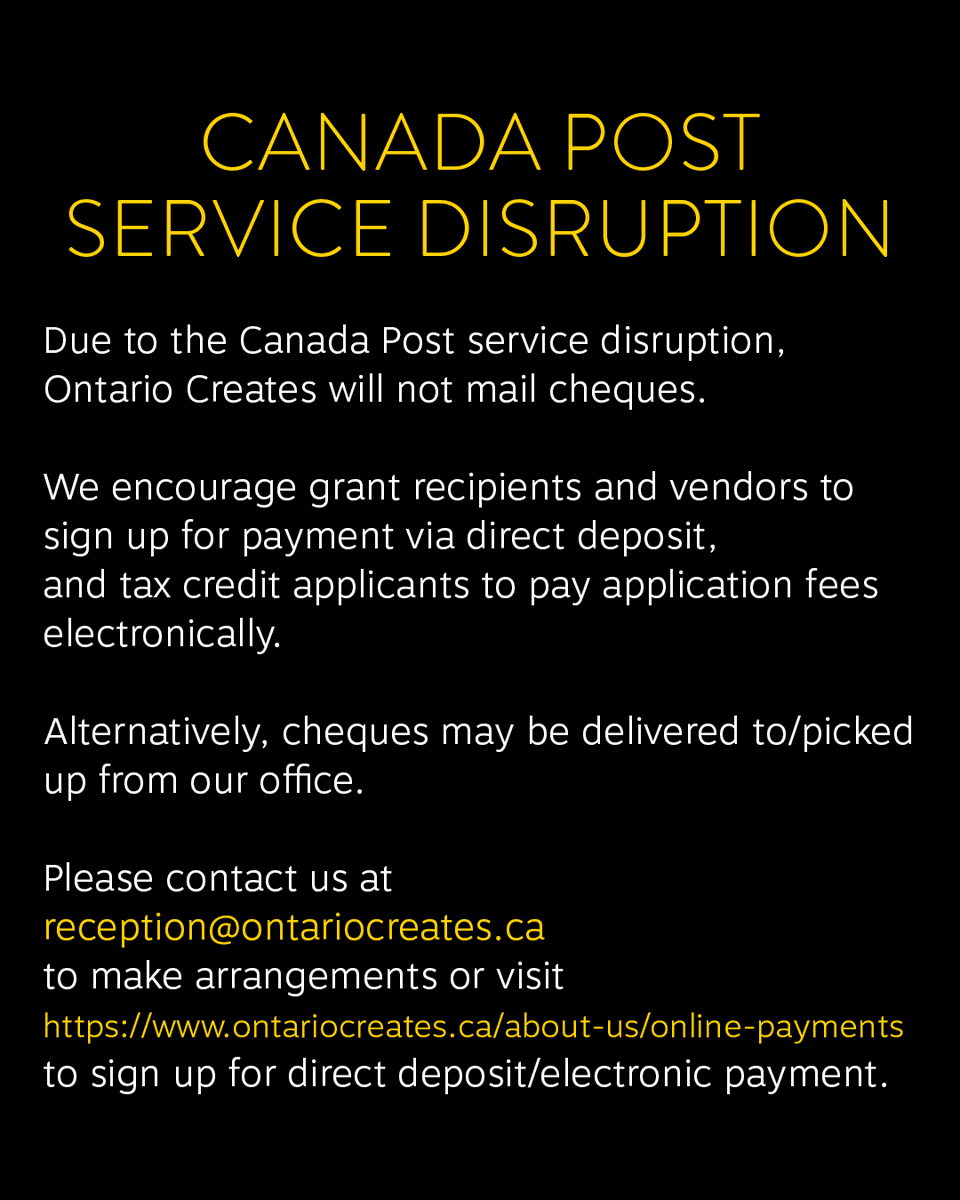 CANADA POST
SERVICE DISRUPTION

Due to the Canada Post service disruption, Ontario Creates will not mail cheques.

We encourage grant recipients and vendors to sign up for payment via direct deposit, and tax credit applicants to pay application fees electronically.

Alternatively, cheques may be delivered to/picked up from our office.

Please contact us at reception@ontariocreates.ca to make arrangements or visit https://www.ontariocreates.ca/about-us/online-payments to sign up for direct deposit/electronic payment.